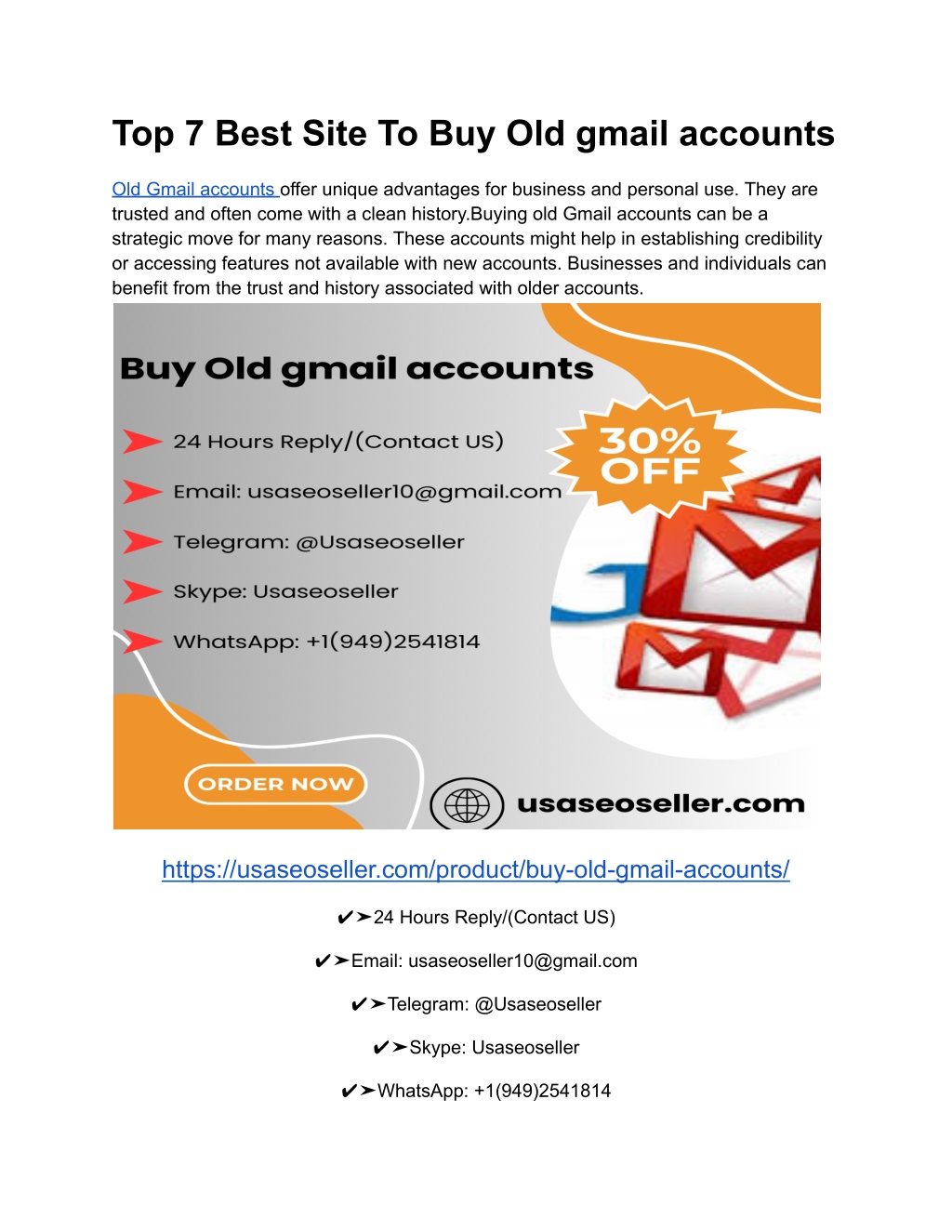 Top 7 Best Site To Buy Old gmail accounts

Old Gmail accounts offer unique advantages for business and personal use. They are trusted and often come with a clean history.Buying old Gmail accounts can be a strategic move for many reasons. These accounts might help in establishing credibility or accessing features not available with new accounts. Businesses and individuals can benefit from the trust and history associated with older accounts.

Buy Old gmail accounts

24 Hours Reply/(Contact US)

Email: usaseoseller10@gmail.com

Telegram: @Usaseoseller

Skype: Usaseoseller

WhatsApp: +1(949)2541814

30% OFF

ORDER NOW

usaseoseller.com

https://usaseoseller.com/product/buy-old-gmail-accounts/

✔➤24 Hours Reply/(Contact US)

✔➤Email: usaseoseller10@gmail.com

✔➤Telegram: @Usaseoseller

✔➤Skype: Usaseoseller

✔➤WhatsApp: +1(949)2541814